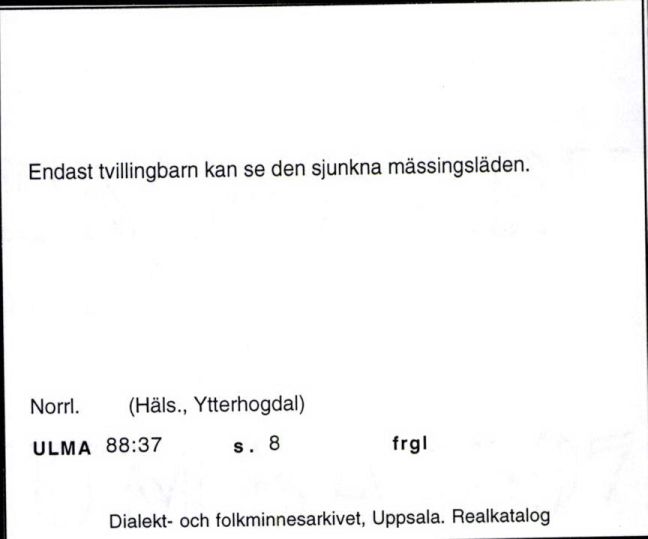 Endast tvillingbarn kan se den sjunkna mässingsläden.

Norrl. (Häls., Ytterhogdal)

ULMA 88:37 s. 8 frgl

Dialekt- och folkminnesarkivet, Uppsala. Realkatalog